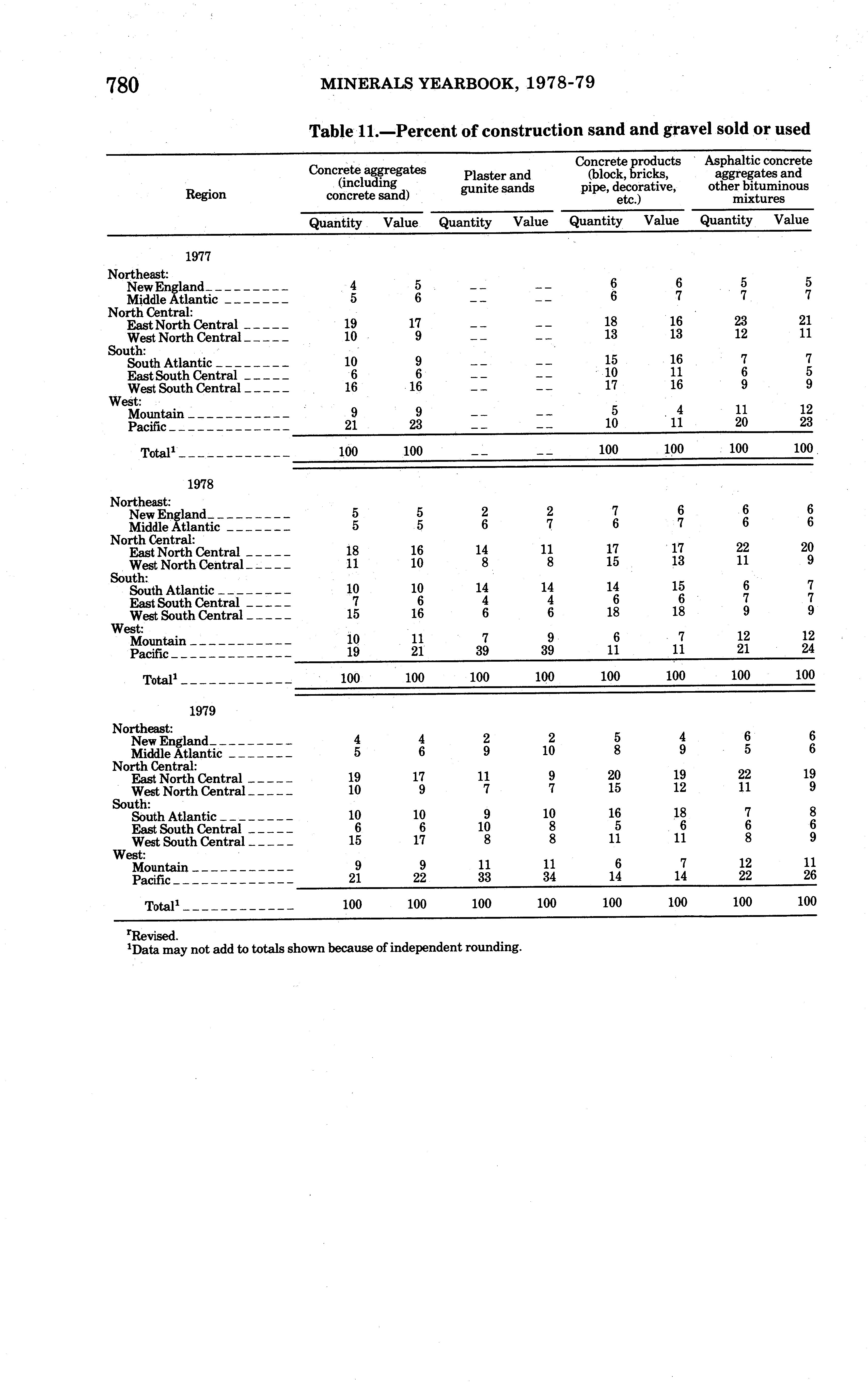 780 MINERALS YEARBOOK, 1978-79

Table 11.—Percent of construction sand and gravel sold or used

| Region | Concrete aggregates (including concrete sand) Quantity | Concrete aggregates (including concrete sand) Value | Plaster and gunite sands Quantity | Plaster and gunite sands Value | Concrete products (block, bricks, pipe, decorative, etc.) Quantity | Concrete products (block, bricks, pipe, decorative, etc.) Value | Asphaltic concrete aggregates and other bituminous mixtures Quantity | Asphaltic concrete aggregates and other bituminous mixtures Value |
|---|---|---|---|---|---|---|---|---|
| 1977 | | | | | | | | |
| Northeast: | | | | | | | | |
| New England | 4 | 5 | -- | -- | 6 | 6 | 5 | 5 |
| Middle Atlantic | 5 | 6 | -- | -- | 6 | 7 | 7 | 7 |
| North Central: | | | | | | | | |
| East North Central | 19 | 17 | -- | -- | 18 | 16 | 23 | 21 |
| West North Central | 10 | 9 | -- | -- | 13 | 13 | 12 | 11 |
| South: | | | | | | | | |
| South Atlantic | 10 | 9 | -- | -- | 15 | 16 | 7 | 7 |
| East South Central | 6 | 6 | -- | -- | 10 | 11 | 6 | 5 |
| West South Central | 16 | 16 | -- | -- | 17 | 16 | 9 | 9 |
| West: | | | | | | | | |
| Mountain | 9 | 9 | -- | -- | 5 | 4 | 11 | 12 |
| Pacific | 21 | 23 | -- | -- | 10 | 11 | 20 | 23 |
| Total$^1$ | 100 | 100 | -- | -- | 100 | 100 | 100 | 100 |
| 1978 | | | | | | | | |
| Northeast: | | | | | | | | |
| New England | 5 | 5 | 2 | 2 | 7 | 6 | 6 | 6 |
| Middle Atlantic | 5 | 5 | 6 | 7 | 6 | 7 | 6 | 6 |
| North Central: | | | | | | | | |
| East North Central | 18 | 16 | 14 | 11 | 17 | 17 | 22 | 20 |
| West North Central | 11 | 10 | 8 | 8 | 15 | 13 | 11 | 9 |
| South: | | | | | | | | |
| South Atlantic | 10 | 10 | 14 | 14 | 14 | 15 | 6 | 7 |
| East South Central | 7 | 6 | 4 | 4 | 6 | 6 | 7 | 7 |
| West South Central | 15 | 16 | 6 | 6 | 18 | 18 | 9 | 9 |
| West: | | | | | | | | |
| Mountain | 10 | 11 | 7 | 9 | 6 | 7 | 12 | 12 |
| Pacific | 19 | 21 | 39 | 39 | 11 | 11 | 21 | 24 |
| Total$^1$ | 100 | 100 | 100 | 100 | 100 | 100 | 100 | 100 |
| 1979 | | | | | | | | |
| Northeast: | | | | | | | | |
| New England | 4 | 4 | 2 | 2 | 5 | 4 | 6 | 6 |
| Middle Atlantic | 5 | 6 | 9 | 10 | 8 | 9 | 5 | 6 |
| North Central: | | | | | | | | |
| East North Central | 19 | 17 | 11 | 9 | 20 | 19 | 22 | 19 |
| West North Central | 10 | 9 | 7 | 7 | 15 | 12 | 11 | 9 |
| South: | | | | | | | | |
| South Atlantic | 10 | 10 | 9 | 10 | 16 | 18 | 7 | 8 |
| East South Central | 6 | 6 | 10 | 8 | 5 | 6 | 6 | 6 |
| West South Central | 15 | 17 | 8 | 8 | 11 | 11 | 8 | 9 |
| West: | | | | | | | | |
| Mountain | 9 | 9 | 11 | 11 | 6 | 7 | 12 | 11 |
| Pacific | 21 | 22 | 33 | 34 | 14 | 14 | 22 | 26 |
| Total$^1$ | 100 | 100 | 100 | 100 | 100 | 100 | 100 | 100 |

$^r$Revised.
$^1$Data may not add to totals shown because of independent rounding.